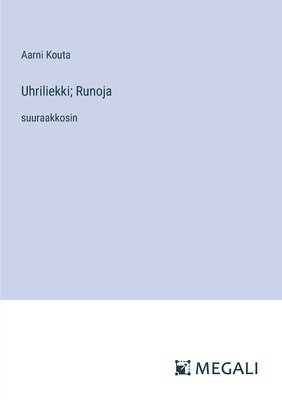 Aarni Kouta

Uhriliekki; Runoja

suuraakkosin

MEGALI